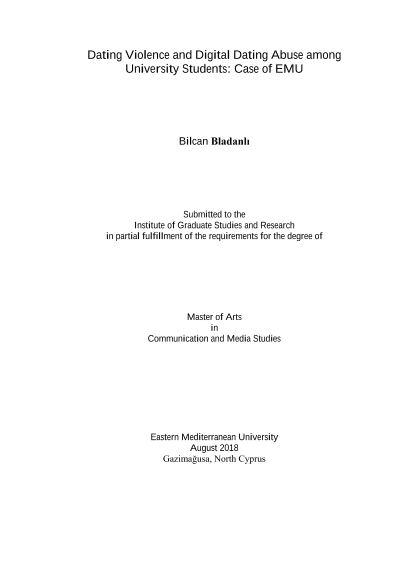 Dating Violence and Digital Dating Abuse among University Students: Case of EMU

Bilcan Bladanlı

Submitted to the
Institute of Graduate Studies and Research
in partial fulfillment of the requirements for the degree of

Master of Arts
in
Communication and Media Studies

Eastern Mediterranean University
August 2018
Gazimağusa, North Cyprus